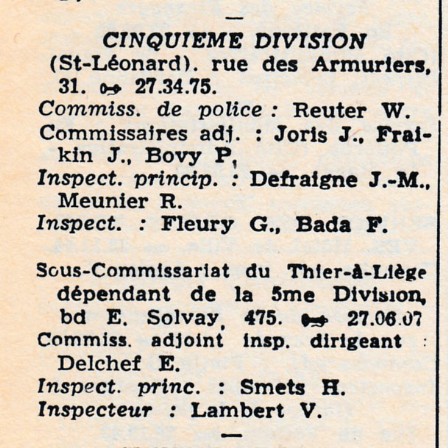 —

CINQUIEME DIVISION

(St-Léonard). rue des Armuriers, 31. 27.34.75.

Commiss. de police : Reuter W.

Commissaires adj. : Joris J., Fraikin J., Bovy P,

Inspect. princip. : Defraigne J.-M., Meunier R.

Inspect. : Fleury G., Bada F.

Sous-Commissariat du Thier-à-Liège dépendant de la 5me Division, bd E. Solvay, 475. 27.06.07

Commiss. adjoint insp. dirigeant : Delchef E.

Inspect. princ. : Smets H.

Inspecteur : Lambert V.

—